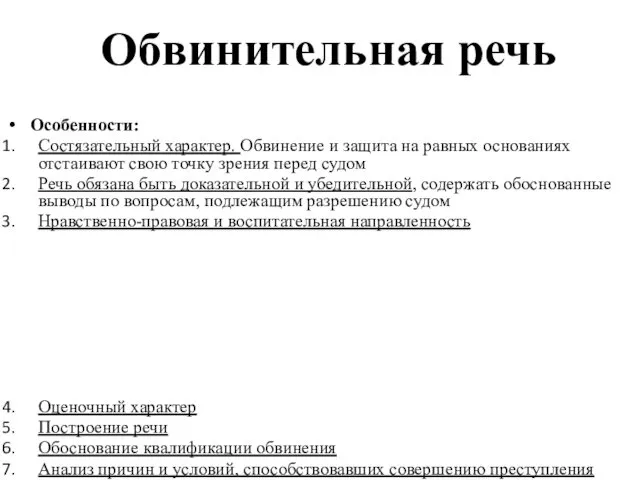 Обвинительная речь

• Особенности:
1. Состязательный характер. Обвинение и защита на равных основаниях отстаивают свою точку зрения перед судом
2. Речь обязана быть доказательной и убедительной, содержать обоснованные выводы по вопросам, подлежащим разрешению судом
3. Нравственно-правовая и воспитательная направленность

4. Оценочный характер
5. Построение речи
6. Обоснование квалификации обвинения
7. Анализ причин и условий, способствовавших совершению преступления